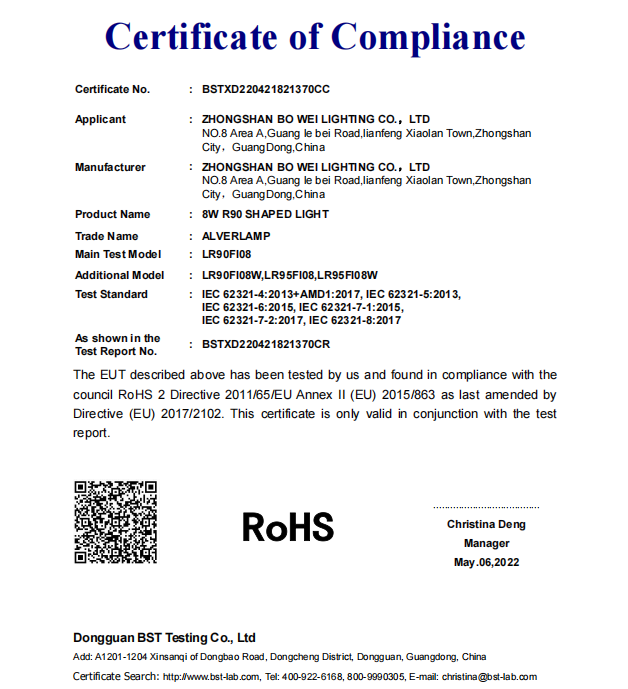 Certificate of Compliance

Certificate No. : BSTXD220421821370CC

Applicant : ZHONGSHAN BO WEI LIGHTING CO.，LTD
NO.8 Area A,Guang le bei Road,lianfeng Xiaolan Town,Zhongshan City，GuangDong,China

Manufacturer : ZHONGSHAN BO WEI LIGHTING CO.，LTD
NO.8 Area A,Guang le bei Road,lianfeng Xiaolan Town,Zhongshan City，GuangDong,China

Product Name : 8W R90 SHAPED LIGHT

Trade Name : ALVERLAMP

Main Test Model : LR90FI08

Additional Model : LR90FI08W,LR95FI08,LR95FI08W

Test Standard : IEC 62321-4:2013+AMD1:2017, IEC 62321-5:2013, IEC 62321-6:2015, IEC 62321-7-1:2015, IEC 62321-7-2:2017, IEC 62321-8:2017

As shown in the Test Report No. : BSTXD220421821370CR

The EUT described above has been tested by us and found in compliance with the council RoHS 2 Directive 2011/65/EU Annex II (EU) 2015/863 as last amended by Directive (EU) 2017/2102. This certificate is only valid in conjunction with the test report.

RoHS

Christina Deng
Manager
May.06,2022

Dongguan BST Testing Co., Ltd
Add: A1201-1204 Xinsanqi of Dongbao Road, Dongcheng District, Dongguan, Guangdong, China
Certificate Search: http://www.bst-lab.com, Tel: 400-922-6168, 800-9990305, E-mail: christina@bst-lab.com